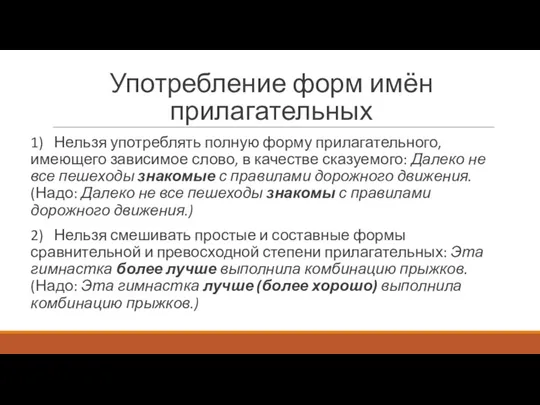 Употребление форм имён прилагательных

1) Нельзя употреблять полную форму прилагательного, имеющего зависимое слово, в качестве сказуемого: Далеко не все пешеходы знакомые с правилами дорожного движения. (Надо: Далеко не все пешеходы знакомы с правилами дорожного движения.)

2) Нельзя смешивать простые и составные формы сравнительной и превосходной степени прилагательных: Эта гимнастка более лучше выполнила комбинацию прыжков. (Надо: Эта гимнастка лучше (более хорошо) выполнила комбинацию прыжков.)